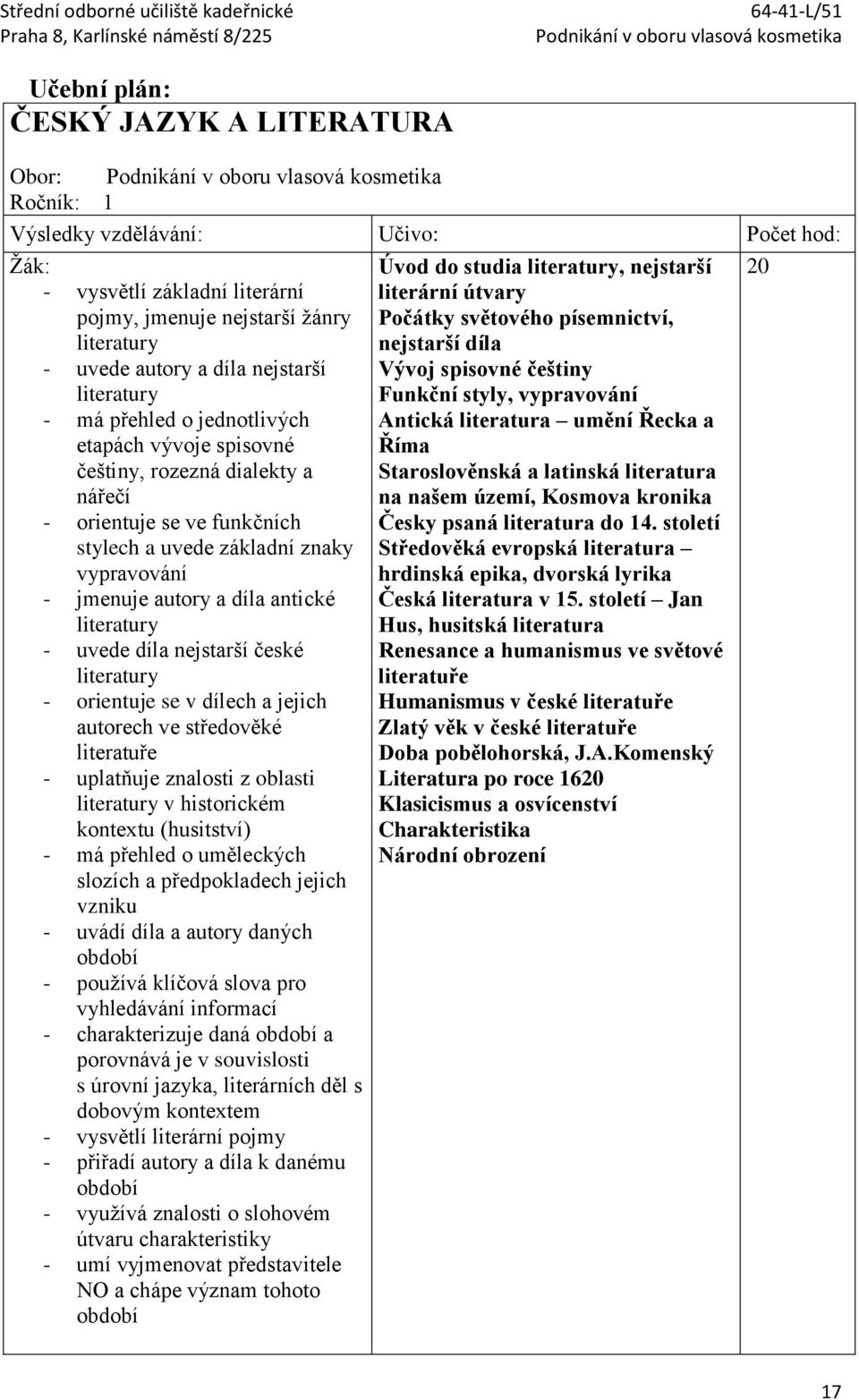 Střední odborné učiliště kadeřnické
Praha 8, Karlínské náměstí 8/225

64-41-L/51
Podnikání v oboru vlasová kosmetika

Učební plán:
ČESKÝ JAZYK A LITERATURA

Obor: Podnikání v oboru vlasová kosmetika
Ročník: 1

| Výsledky vzdělávání: | Učivo: | Počet hod: |
|---|---|---|
| Žák:<br>- vysvětlí základní literární pojmy, jmenuje nejstarší žánry literatury<br>- uvede autory a díla nejstarší literatury<br>- má přehled o jednotlivých etapách vývoje spisovné češtiny, rozezná dialekty a nářečí<br>- orientuje se ve funkčních stylech a uvede základní znaky vypravování<br>- jmenuje autory a díla antické literatury<br>- uvede díla nejstarší české literatury<br>- orientuje se v dílech a jejich autorech ve středověké literatuře<br>- uplatňuje znalosti z oblasti literatury v historickém kontextu (husitství)<br>- má přehled o uměleckých slozích a předpokladech jejich vzniku<br>- uvádí díla a autory daných období<br>- používá klíčová slova pro vyhledávání informací<br>- charakterizuje daná období a porovnává je v souvislosti s úrovní jazyka, literárních děl s dobovým kontextem<br>- vysvětlí literární pojmy<br>- přiřadí autory a díla k danému období<br>- využívá znalosti o slohovém útvaru charakteristiky<br>- umí vyjmenovat představitele NO a chápe význam tohoto období | Úvod do studia literatury, nejstarší literární útvary<br>Počátky světového písemnictví, nejstarší díla<br>Vývoj spisovné češtiny<br>Funkční styly, vypravování<br>Antická literatura – umění Řecka a Říma<br>Staroslověnská a latinská literatura na našem území, Kosmova kronika<br>Česky psaná literatura do 14. století<br>Středověká evropská literatura – hrdinská epika, dvorská lyrika<br>Česká literatura v 15. století – Jan Hus, husitská literatura<br>Renesance a humanismus ve světové literatuře<br>Humanismus v české literatuře<br>Zlatý věk v české literatuře<br>Doba pobělohorská, J.A.Komenský<br>Literatura po roce 1620<br>Klasicismus a osvícenství<br>Charakteristika<br>Národní obrození | 20 |

17